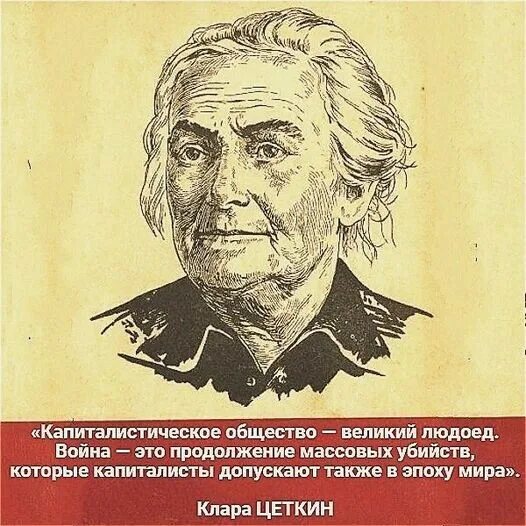 «Капиталистическое общество — великий людоед. Война — это продолжение массовых убийств, которые капиталисты допускают также в эпоху мира».

Клара ЦЕТКИН